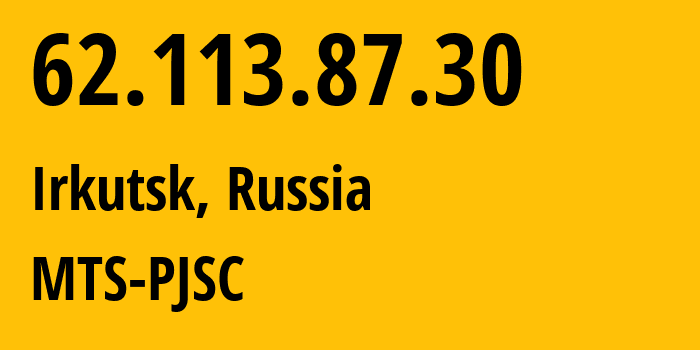 62.113.87.30

Irkutsk, Russia

MTS-PJSC